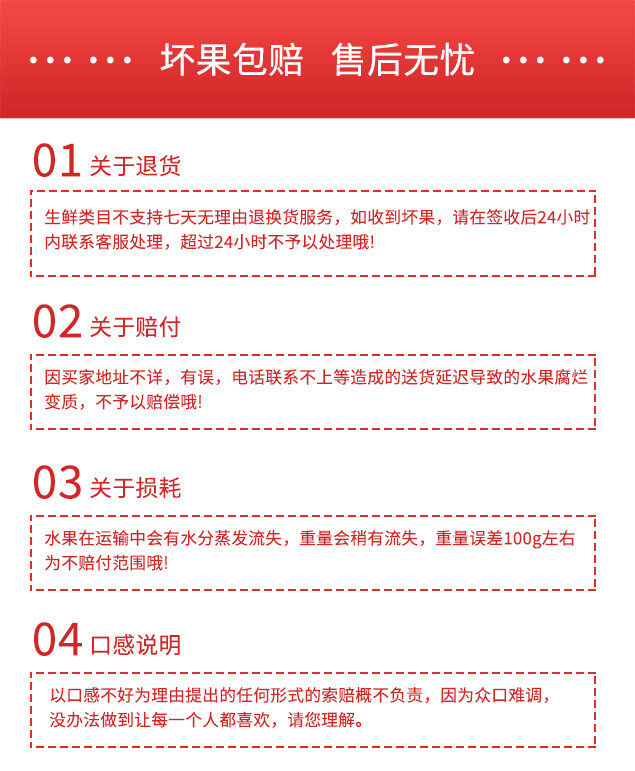 坏果包赔　售后无忧

01 关于退货

生鲜类目不支持七天无理由退换货服务，如收到坏果，请在签收后24小时内联系客服处理，超过24小时不予以处理哦!

02 关于赔付

因买家地址不详，有误，电话联系不上等造成的送货延迟导致的水果腐烂变质，不予以赔偿哦!

03 关于损耗

水果在运输中会有水分蒸发流失，重量会稍有流失，重量误差100g左右为不赔付范围哦!

04 口感说明

以口感不好为理由提出的任何形式的索赔概不负责，因为众口难调，没办法做到让每一个人都喜欢，请您理解。